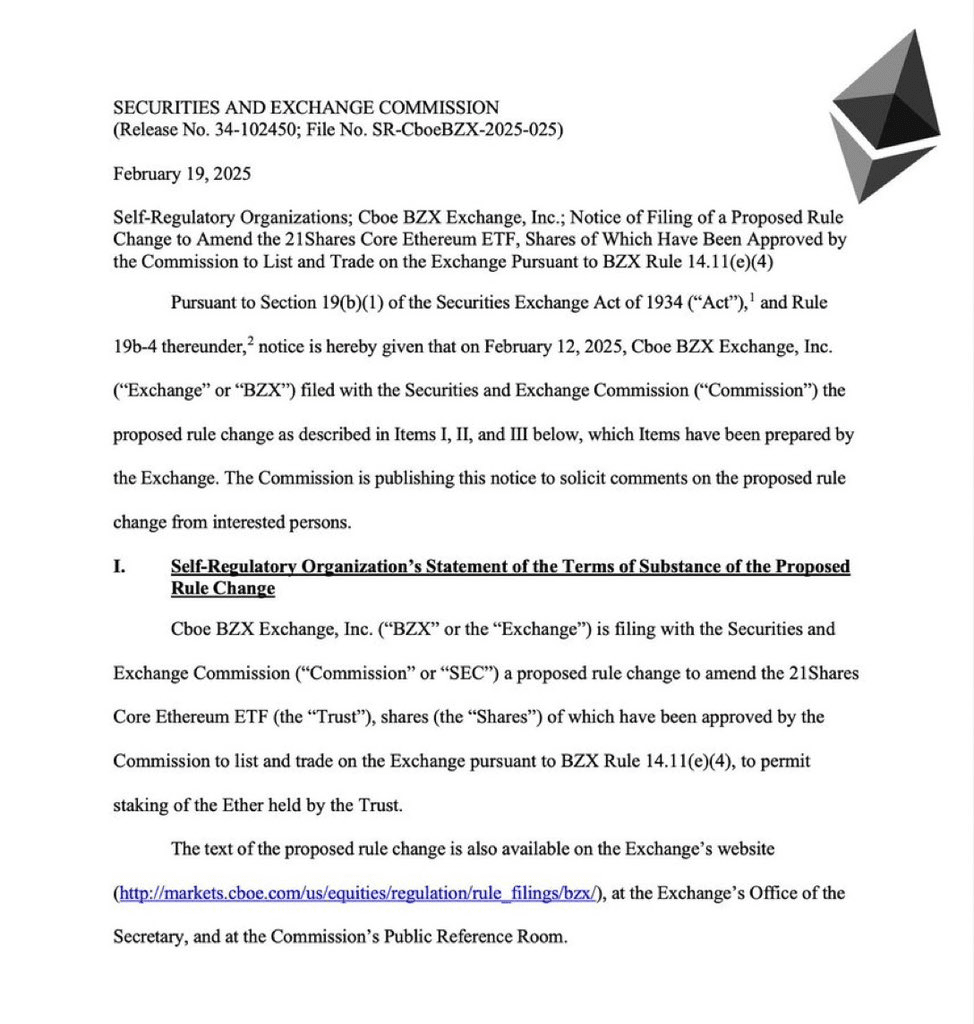 SECURITIES AND EXCHANGE COMMISSION
(Release No. 34-102450; File No. SR-CboeBZX-2025-025)

February 19, 2025

Self-Regulatory Organizations; Cboe BZX Exchange, Inc.; Notice of Filing of a Proposed Rule Change to Amend the 21Shares Core Ethereum ETF, Shares of Which Have Been Approved by the Commission to List and Trade on the Exchange Pursuant to BZX Rule 14.11(e)(4)

Pursuant to Section 19(b)(1) of the Securities Exchange Act of 1934 ("Act"),$^1$ and Rule 19b-4 thereunder,$^2$ notice is hereby given that on February 12, 2025, Cboe BZX Exchange, Inc. ("Exchange" or "BZX") filed with the Securities and Exchange Commission ("Commission") the proposed rule change as described in Items I, II, and III below, which Items have been prepared by the Exchange. The Commission is publishing this notice to solicit comments on the proposed rule change from interested persons.

I. Self-Regulatory Organization's Statement of the Terms of Substance of the Proposed Rule Change

Cboe BZX Exchange, Inc. ("BZX" or the "Exchange") is filing with the Securities and Exchange Commission ("Commission" or "SEC") a proposed rule change to amend the 21Shares Core Ethereum ETF (the "Trust"), shares (the "Shares") of which have been approved by the Commission to list and trade on the Exchange pursuant to BZX Rule 14.11(e)(4), to permit staking of the Ether held by the Trust.

The text of the proposed rule change is also available on the Exchange's website (http://markets.cboe.com/us/equities/regulation/rule_filings/bzx/), at the Exchange's Office of the Secretary, and at the Commission's Public Reference Room.